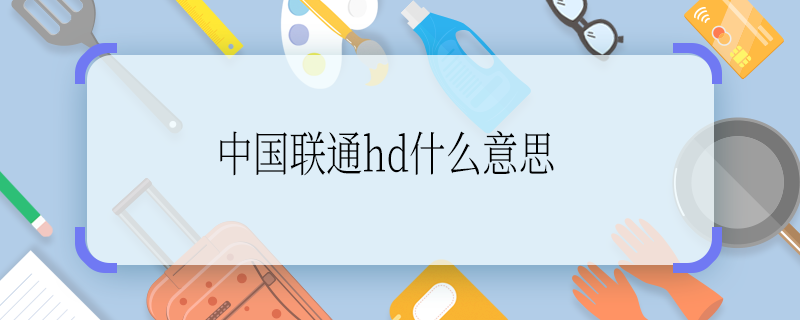 中国联通hd什么意思